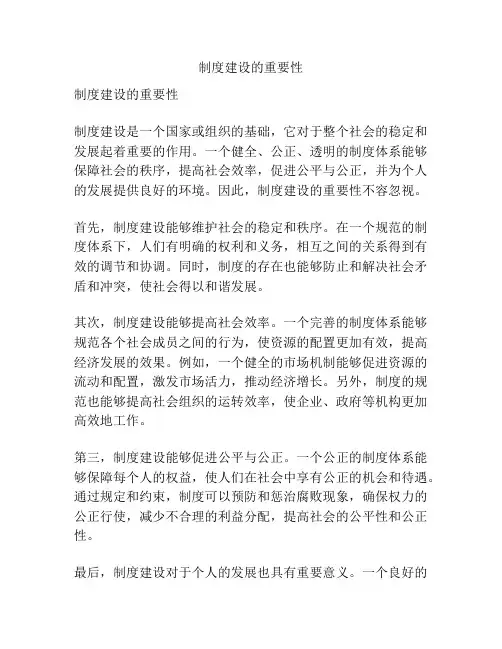 制度建设的重要性

制度建设的重要性

制度建设是一个国家或组织的基础，它对于整个社会的稳定和发展起着重要的作用。一个健全、公正、透明的制度体系能够保障社会的秩序，提高社会效率，促进公平与公正，并为个人的发展提供良好的环境。因此，制度建设的重要性不容忽视。

首先，制度建设能够维护社会的稳定和秩序。在一个规范的制度体系下，人们有明确的权利和义务，相互之间的关系得到有效的调节和协调。同时，制度的存在也能够防止和解决社会矛盾和冲突，使社会得以和谐发展。

其次，制度建设能够提高社会效率。一个完善的制度体系能够规范各个社会成员之间的行为，使资源的配置更加有效，提高经济发展的效果。例如，一个健全的市场机制能够促进资源的流动和配置，激发市场活力，推动经济增长。另外，制度的规范也能够提高社会组织的运转效率，使企业、政府等机构更加高效地工作。

第三，制度建设能够促进公平与公正。一个公正的制度体系能够保障每个人的权益，使人们在社会中享有公正的机会和待遇。通过规定和约束，制度可以预防和惩治腐败现象，确保权力的公正行使，减少不合理的利益分配，提高社会的公平性和公正性。

最后，制度建设对于个人的发展也具有重要意义。一个良好的